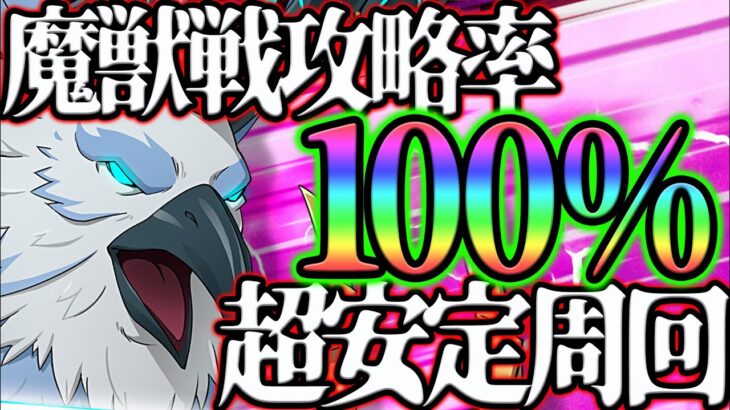 魔獣戦攻略率
100%
超安定周回